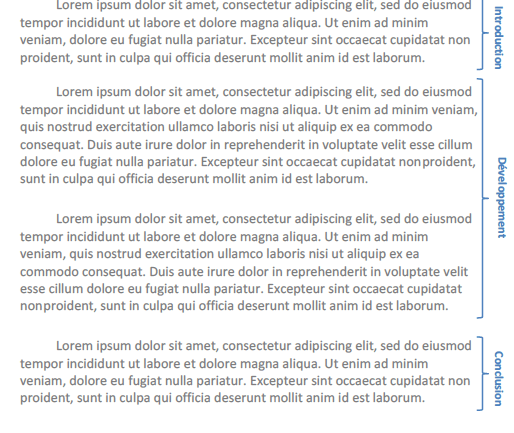 Lorem ipsum dolor sit amet, consectetur adipiscing elit, sed do eiusmod tempor incididunt ut labore et dolore magna aliqua. Ut enim ad minim veniam, dolore eu fugiat nulla pariatur. Excepteur sint occaecat cupidatat non proident, sunt in culpa qui officia deserunt mollit anim id est laborum.

Introduction

Lorem ipsum dolor sit amet, consectetur adipiscing elit, sed do eiusmod tempor incididunt ut labore et dolore magna aliqua. Ut enim ad minim veniam, quis nostrud exercitation ullamco laboris nisi ut aliquip ex ea commodo consequat. Duis aute irure dolor in reprehenderit in voluptate velit esse cillum dolore eu fugiat nulla pariatur. Excepteur sint occaecat cupidatat nonproident, sunt in culpa qui officia deserunt mollit anim id est laborum.

Lorem ipsum dolor sit amet, consectetur adipiscing elit, sed do eiusmod tempor incididunt ut labore et dolore magna aliqua. Ut enim ad minim veniam, quis nostrud exercitation ullamco laboris nisi ut aliquip ex ea commodo consequat. Duis aute irure dolor in reprehenderit in voluptate velit esse cillum dolore eu fugiat nulla pariatur. Excepteur sint occaecat cupidatat nonproident, sunt in culpa qui officia deserunt mollit anim id est laborum.

Développement

Lorem ipsum dolor sit amet, consectetur adipiscing elit, sed do eiusmod tempor incididunt ut labore et dolore magna aliqua. Ut enim ad minim veniam, dolore eu fugiat nulla pariatur. Excepteur sint occaecat cupidatat non proident, sunt in culpa qui officia deserunt mollit anim id est laborum.

Conclusion